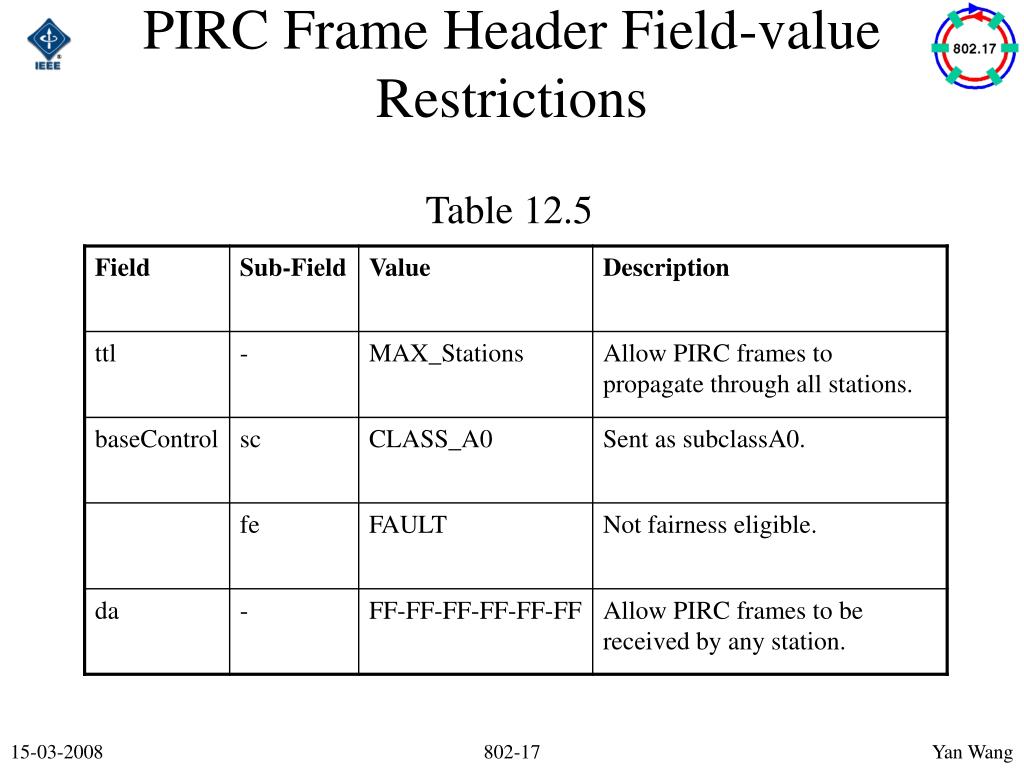 IEEE

PIRC Frame Header Field-value Restrictions

802.17

Table 12.5

| Field | Sub-Field | Value | Description |
|---|---|---|---|
| ttl | - | MAX_Stations | Allow PIRC frames to propagate through all stations. |
| baseControl | sc | CLASS_A0 | Sent as subclassA0. |
| | fe | FAULT | Not fairness eligible. |
| da | - | FF-FF-FF-FF-FF-FF | Allow PIRC frames to be received by any station. |

15-03-2008

802-17

Yan Wang